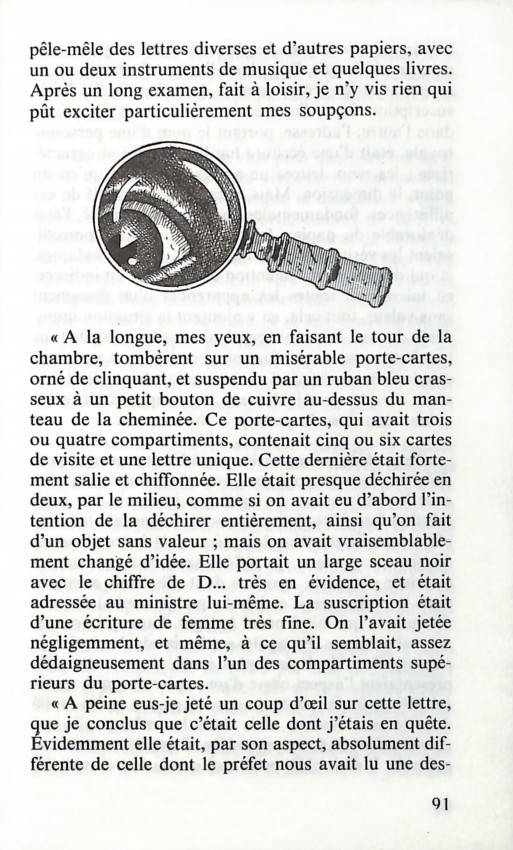 pêle-mêle des lettres diverses et d'autres papiers, avec un ou deux instruments de musique et quelques livres. Après un long examen, fait à loisir, je n'y vis rien qui pût exciter particulièrement mes soupçons.

« A la longue, mes yeux, en faisant le tour de la chambre, tombèrent sur un misérable porte-cartes, orné de clinquant, et suspendu par un ruban bleu crasseux à un petit bouton de cuivre au-dessus du manteau de la cheminée. Ce porte-cartes, qui avait trois ou quatre compartiments, contenait cinq ou six cartes de visite et une lettre unique. Cette dernière était fortement salie et chiffonnée. Elle était presque déchirée en deux, par le milieu, comme si on avait eu d'abord l'intention de la déchirer entièrement, ainsi qu'on fait d'un objet sans valeur ; mais on avait vraisemblablement changé d'idée. Elle portait un large sceau noir avec le chiffre de D... très en évidence, et était adressée au ministre lui-même. La suscription était d'une écriture de femme très fine. On l'avait jetée négligemment, et même, à ce qu'il semblait, assez dédaigneusement dans l'un des compartiments supérieurs du porte-cartes.

« A peine eus-je jeté un coup d'œil sur cette lettre, que je conclus que c'était celle dont j'étais en quête. Évidemment elle était, par son aspect, absolument différente de celle dont le préfet nous avait lu une des-

91